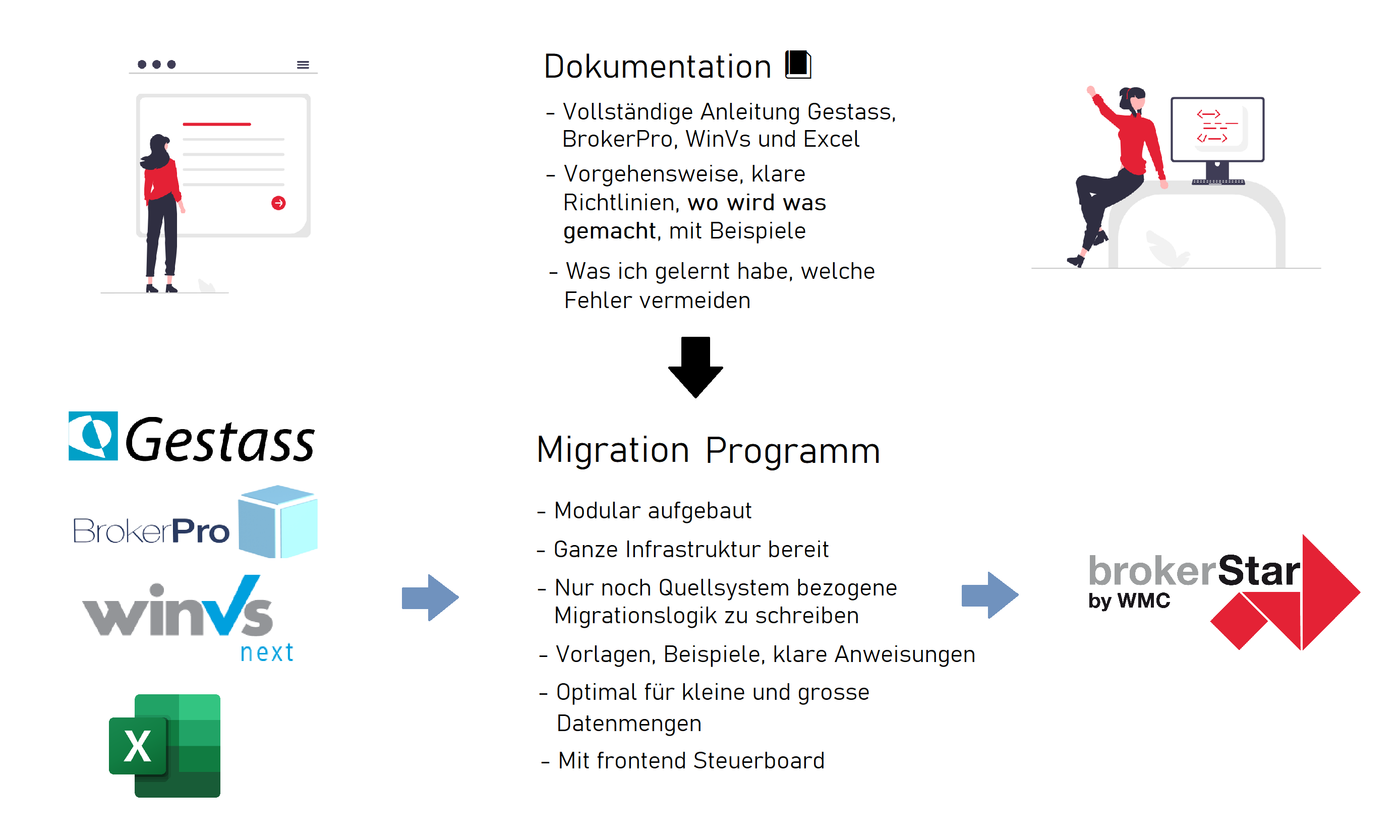 Dokumentation

- Vollständige Anleitung Gestass, BrokerPro, WinVs und Excel
- Vorgehensweise, klare Richtlinien, wo wird was gemacht, mit Beispiele
- Was ich gelernt habe, welche Fehler vermeiden

Gestass

BrokerPro

winVs next

X

Migration Programm

- Modular aufgebaut
- Ganze Infrastruktur bereit
- Nur noch Quellsystem bezogene Migrationslogik zu schreiben
- Vorlagen, Beispiele, klare Anweisungen
- Optimal für kleine und grosse Datenmengen
- Mit frontend Steuerboard

brokerStar by WMC